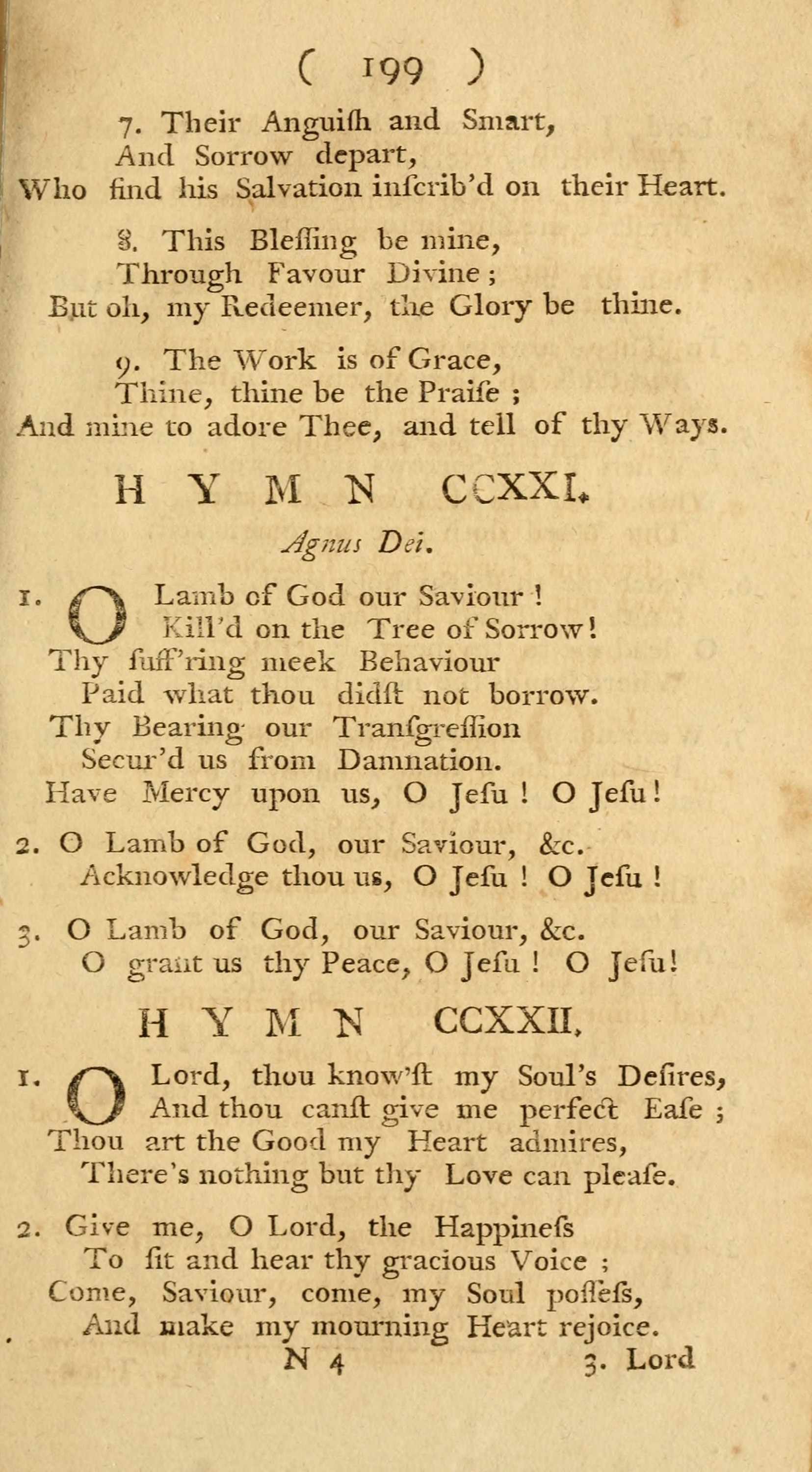 ( 199 )

7. Their Anguiſh and Smart,
And Sorrow depart,
Who find his Salvation inſcrib'd on their Heart.

8. This Bleſſing be mine,
Through Favour Divine;
But oh, my Redeemer, the Glory be thine.

9. The Work is of Grace,
Thine, thine be the Praiſe;
And mine to adore Thee, and tell of thy Ways.

HYMN CCXXI.

Agnus Dei.

1. O Lamb of God our Saviour!
Kill'd on the Tree of Sorrow!
Thy ſuff'ring meek Behaviour
Paid what thou didſt not borrow.
Thy Bearing our Tranſgreſſion
Secur'd us from Damnation.
Have Mercy upon us, O Jeſu! O Jeſu!

2. O Lamb of God, our Saviour, &c.
Acknowledge thou us, O Jeſu! O Jeſu!

3. O Lamb of God, our Saviour, &c.
O grant us thy Peace, O Jeſu! O Jeſu!

HYMN CCXXII.

1. O Lord, thou know'ſt my Soul's Deſires,
And thou canſt give me perfect Eaſe;
Thou art the Good my Heart admires,
There's nothing but thy Love can pleaſe.

2. Give me, O Lord, the Happineſs
To ſit and hear thy gracious Voice;
Come, Saviour, come, my Soul poſſeſs,
And make my mourning Heart rejoice.

N 4 3. Lord